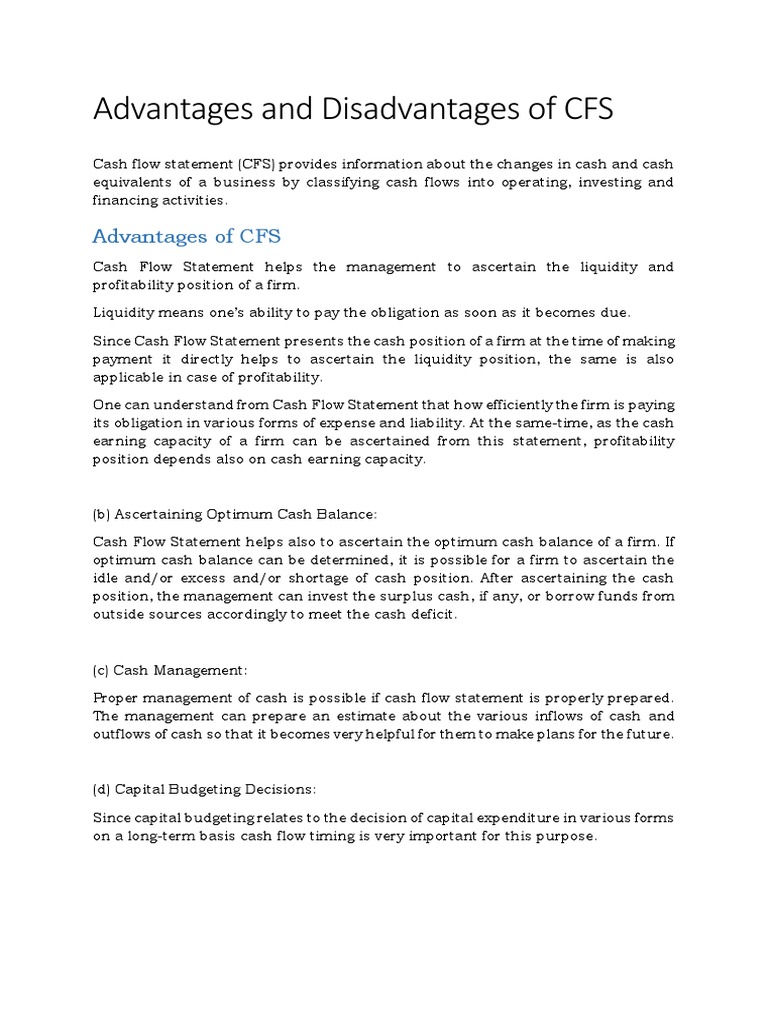 Advantages and Disadvantages of CFS

Cash flow statement (CFS) provides information about the changes in cash and cash equivalents of a business by classifying cash flows into operating, investing and financing activities.

Advantages of CFS

Cash Flow Statement helps the management to ascertain the liquidity and profitability position of a firm.

Liquidity means one's ability to pay the obligation as soon as it becomes due.

Since Cash Flow Statement presents the cash position of a firm at the time of making payment it directly helps to ascertain the liquidity position, the same is also applicable in case of profitability.

One can understand from Cash Flow Statement that how efficiently the firm is paying its obligation in various forms of expense and liability. At the same-time, as the cash earning capacity of a firm can be ascertained from this statement, profitability position depends also on cash earning capacity.

(b) Ascertaining Optimum Cash Balance:

Cash Flow Statement helps also to ascertain the optimum cash balance of a firm. If optimum cash balance can be determined, it is possible for a firm to ascertain the idle and/or excess and/or shortage of cash position. After ascertaining the cash position, the management can invest the surplus cash, if any, or borrow funds from outside sources accordingly to meet the cash deficit.

(c) Cash Management:

Proper management of cash is possible if cash flow statement is properly prepared. The management can prepare an estimate about the various inflows of cash and outflows of cash so that it becomes very helpful for them to make plans for the future.

(d) Capital Budgeting Decisions:

Since capital budgeting relates to the decision of capital expenditure in various forms on a long-term basis cash flow timing is very important for this purpose.